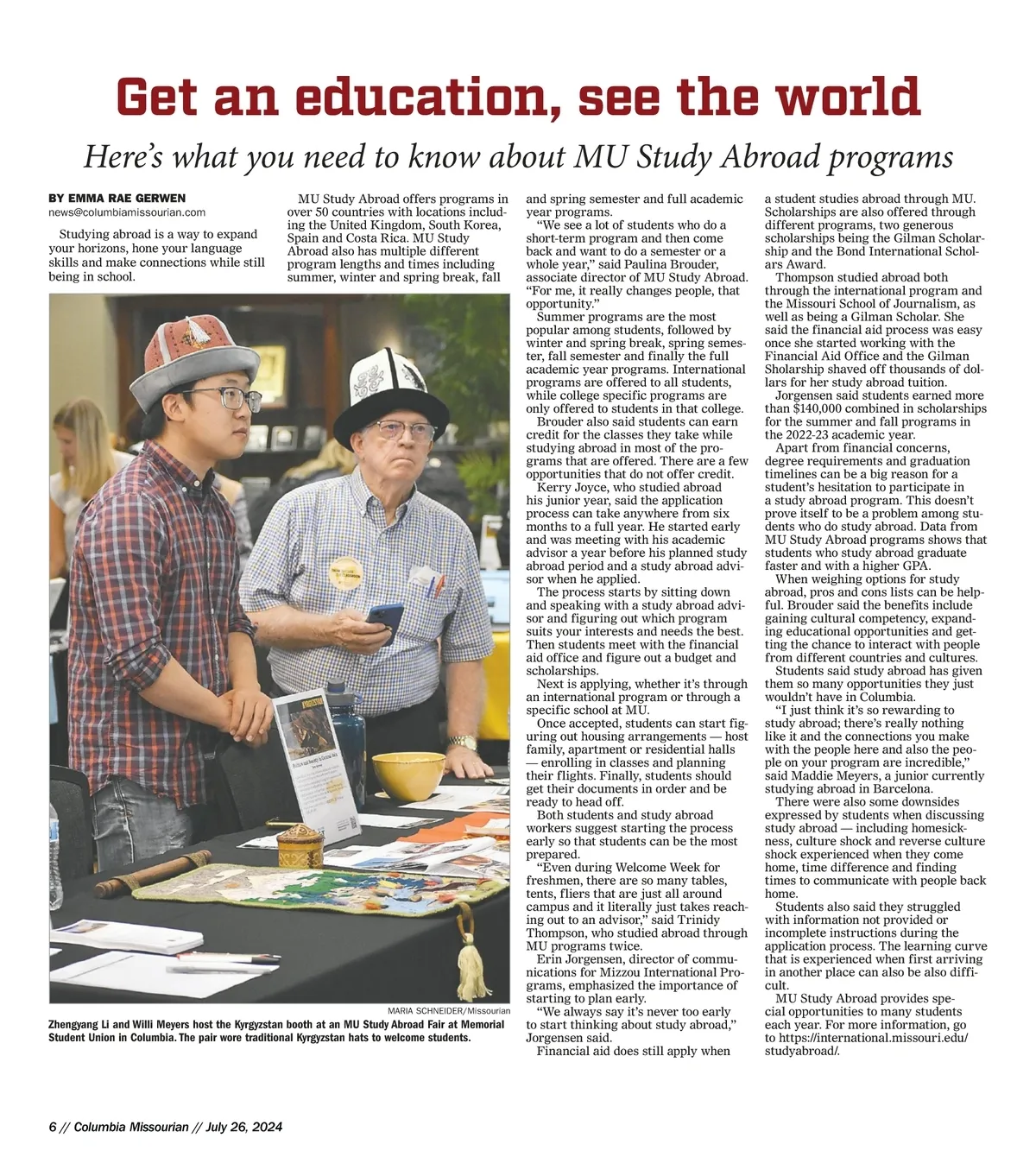 Get an education, see the world

Here's what you need to know about MU Study Abroad programs

BY EMMA RAE GERWEN
news@columbiamissourian.com

Studying abroad is a way to expand your horizons, hone your language skills and make connections while still being in school.

MU Study Abroad offers programs in over 50 countries with locations including the United Kingdom, South Korea, Spain and Costa Rica. MU Study Abroad also has multiple different program lengths and times including summer, winter and spring break, fall and spring semester and full academic year programs.

"We see a lot of students who do a short-term program and then come back and want to do a semester or a whole year," said Paulina Brouder, associate director of MU Study Abroad. "For me, it really changes people, that opportunity."

Summer programs are the most popular among students, followed by winter and spring break, spring semester, fall semester and finally the full academic year programs. International programs are offered to all students, while college specific programs are only offered to students in that college.

Brouder also said students can earn credit for the classes they take while studying abroad in most of the programs that are offered. There are a few opportunities that do not offer credit.

Kerry Joyce, who studied abroad his junior year, said the application process can take anywhere from six months to a full year. He started early and was meeting with his academic advisor a year before his planned study abroad period and a study abroad advisor when he applied.

The process starts by sitting down and speaking with a study abroad advisor and figuring out which program suits your interests and needs the best. Then students meet with the financial aid office and figure out a budget and scholarships.

Next is applying, whether it's through an international program or through a specific school at MU.

Once accepted, students can start figuring out housing arrangements — host family, apartment or residential halls — enrolling in classes and planning their flights. Finally, students should get their documents in order and be ready to head off.

Both students and study abroad workers suggest starting the process early so that students can be the most prepared.

"Even during Welcome Week for freshmen, there are so many tables, tents, fliers that are just all around campus and it literally just takes reaching out to an advisor," said Trinidy Thompson, who studied abroad through MU programs twice.

Erin Jorgensen, director of communications for Mizzou International Programs, emphasized the importance of starting to plan early.

"We always say it's never too early to start thinking about study abroad," Jorgensen said.

Financial aid does still apply when a student studies abroad through MU. Scholarships are also offered through different programs, two generous scholarships being the Gilman Scholarship and the Bond International Scholars Award.

Thompson studied abroad both through the international program and the Missouri School of Journalism, as well as being a Gilman Scholar. She said the financial aid process was easy once she started working with the Financial Aid Office and the Gilman Sholarship shaved off thousands of dollars for her study abroad tuition.

Jorgensen said students earned more than $140,000 combined in scholarships for the summer and fall programs in the 2022-23 academic year.

Apart from financial concerns, degree requirements and graduation timelines can be a big reason for a student's hesitation to participate in a study abroad program. This doesn't prove itself to be a problem among students who do study abroad. Data from MU Study Abroad programs shows that students who study abroad graduate faster and with a higher GPA.

When weighing options for study abroad, pros and cons lists can be helpful. Brouder said the benefits include gaining cultural competency, expanding educational opportunities and getting the chance to interact with people from different countries and cultures.

Students said study abroad has given them so many opportunities they just wouldn't have in Columbia.

"I just think it's so rewarding to study abroad; there's really nothing like it and the connections you make with the people here and also the people on your program are incredible," said Maddie Meyers, a junior currently studying abroad in Barcelona.

There were also some downsides expressed by students when discussing study abroad — including homesickness, culture shock and reverse culture shock experienced when they come home, time difference and finding times to communicate with people back home.

Students also said they struggled with information not provided or incomplete instructions during the application process. The learning curve that is experienced when first arriving in another place can also be also difficult.

MU Study Abroad provides special opportunities to many students each year. For more information, go to https://international.missouri.edu/studyabroad/.

MARIA SCHNEIDER/Missourian
Zhengyang Li and Willi Meyers host the Kyrgyzstan booth at an MU Study Abroad Fair at Memorial Student Union in Columbia. The pair wore traditional Kyrgyzstan hats to welcome students.

6 // Columbia Missourian // July 26, 2024